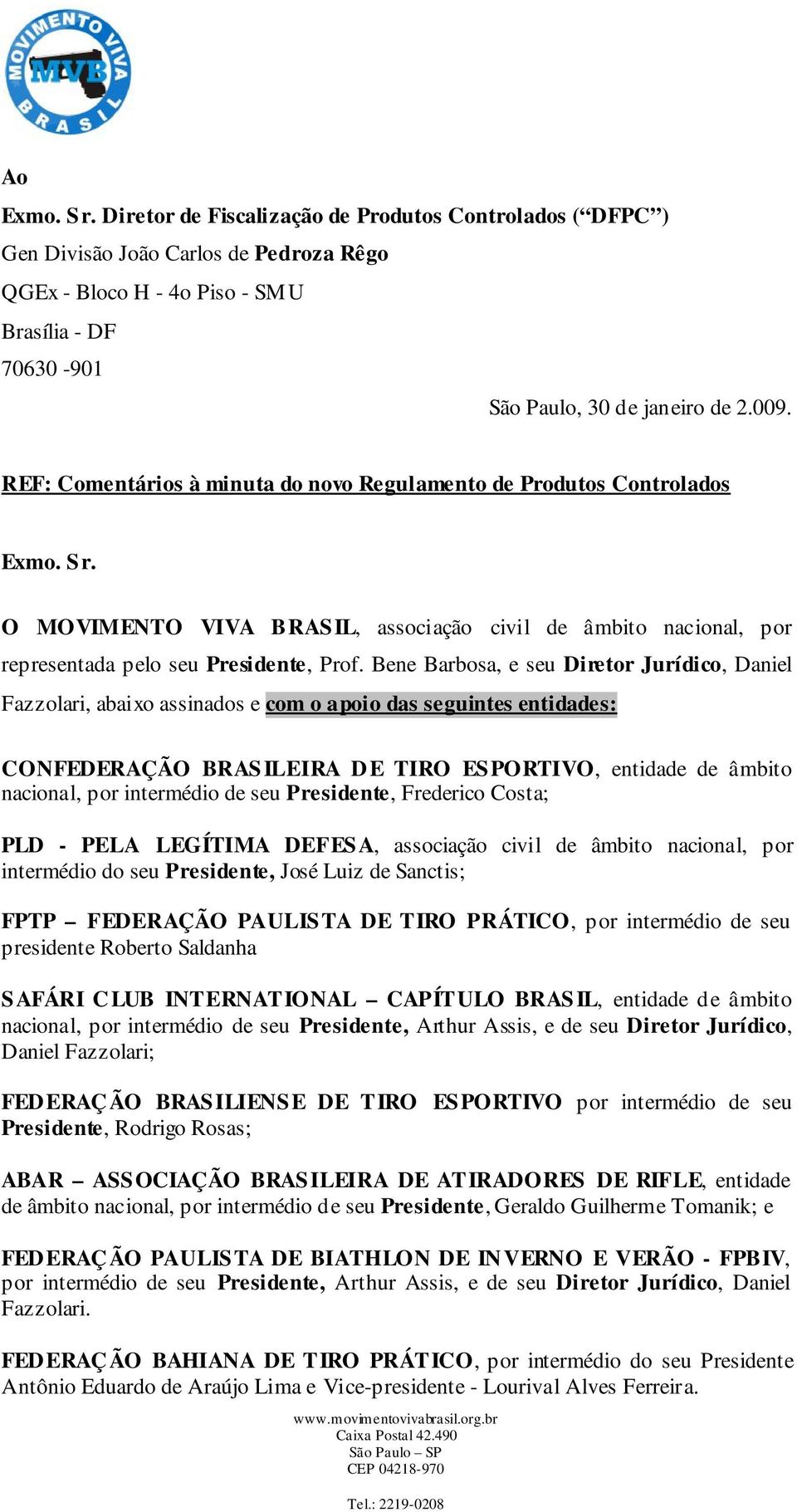 MOVIMENTO VIVA BRASIL
MVB

Ao
Exmo. Sr. Diretor de Fiscalização de Produtos Controlados (“DFPC”)
Gen Divisão João Carlos de Pedroza Rêgo
QGEx - Bloco H - 4o Piso - SMU
Brasília - DF
70630 -901

São Paulo, 30 de janeiro de 2.009.

REF: Comentários à minuta do novo Regulamento de Produtos Controlados

Exmo. Sr.

O MOVIMENTO VIVA BRASIL, associação civil de âmbito nacional, por representada pelo seu Presidente, Prof. Bene Barbosa, e seu Diretor Jurídico, Daniel Fazzolari, abaixo assinados e com o apoio das seguintes entidades:

CONFEDERAÇÃO BRASILEIRA DE TIRO ESPORTIVO, entidade de âmbito nacional, por intermédio de seu Presidente, Frederico Costa;

PLD - PELA LEGÍTIMA DEFESA, associação civil de âmbito nacional, por intermédio do seu Presidente, José Luiz de Sanctis;

FPTP – FEDERAÇÃO PAULISTA DE TIRO PRÁTICO, por intermédio de seu presidente Roberto Saldanha

SAFÁRI CLUB INTERNATIONAL – CAPÍTULO BRASIL, entidade de âmbito nacional, por intermédio de seu Presidente, Arthur Assis, e de seu Diretor Jurídico, Daniel Fazzolari;

FEDERAÇÃO BRASILIENSE DE TIRO ESPORTIVO por intermédio de seu Presidente, Rodrigo Rosas;

ABAR – ASSOCIAÇÃO BRASILEIRA DE ATIRADORES DE RIFLE, entidade de âmbito nacional, por intermédio de seu Presidente, Geraldo Guilherme Tomanik; e

FEDERAÇÃO PAULISTA DE BIATHLON DE INVERNO E VERÃO - FPBIV, por intermédio de seu Presidente, Arthur Assis, e de seu Diretor Jurídico, Daniel Fazzolari.

FEDERAÇÃO BAHIANA DE TIRO PRÁTICO, por intermédio do seu Presidente Antônio Eduardo de Araújo Lima e Vice-presidente - Lourival Alves Ferreira.

www.movimentovivabrasil.org.br
Caixa Postal 42.490
São Paulo – SP
CEP 04218-970

Tel.: 2219-0208